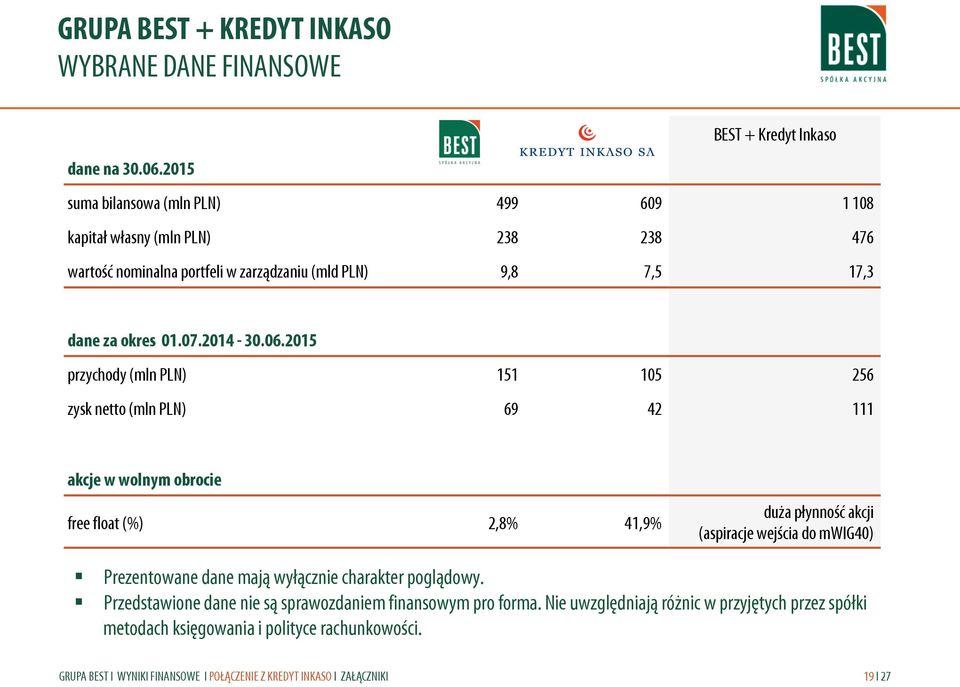 GRUPA BEST + KREDYT INKASO
WYBRANE DANE FINANSOWE

BEST
SPÓŁKA AKCYJNA

| dane na 30.06.2015 | BEST SPÓŁKA AKCYJNA | KREDYT INKASO SA | BEST + Kredyt Inkaso |
|---|---|---|---|
| suma bilansowa (mln PLN) | 499 | 609 | 1 108 |
| kapitał własny (mln PLN) | 238 | 238 | 476 |
| wartość nominalna portfeli w zarządzaniu (mld PLN) | 9,8 | 7,5 | 17,3 |
| dane za okres 01.07.2014 - 30.06.2015 | | | |
| przychody (mln PLN) | 151 | 105 | 256 |
| zysk netto (mln PLN) | 69 | 42 | 111 |
| akcje w wolnym obrocie | | | |
| free float (%) | 2,8% | 41,9% | duża płynność akcji (aspiracje wejścia do mWIG40) |

▪ Prezentowane dane mają wyłącznie charakter poglądowy.
▪ Przedstawione dane nie są sprawozdaniem finansowym pro forma. Nie uwzględniają różnic w przyjętych przez spółki metodach księgowania i polityce rachunkowości.

GRUPA BEST I WYNIKI FINANSOWE I POŁĄCZENIE Z KREDYT INKASO I ZAŁĄCZNIKI
19 I 27